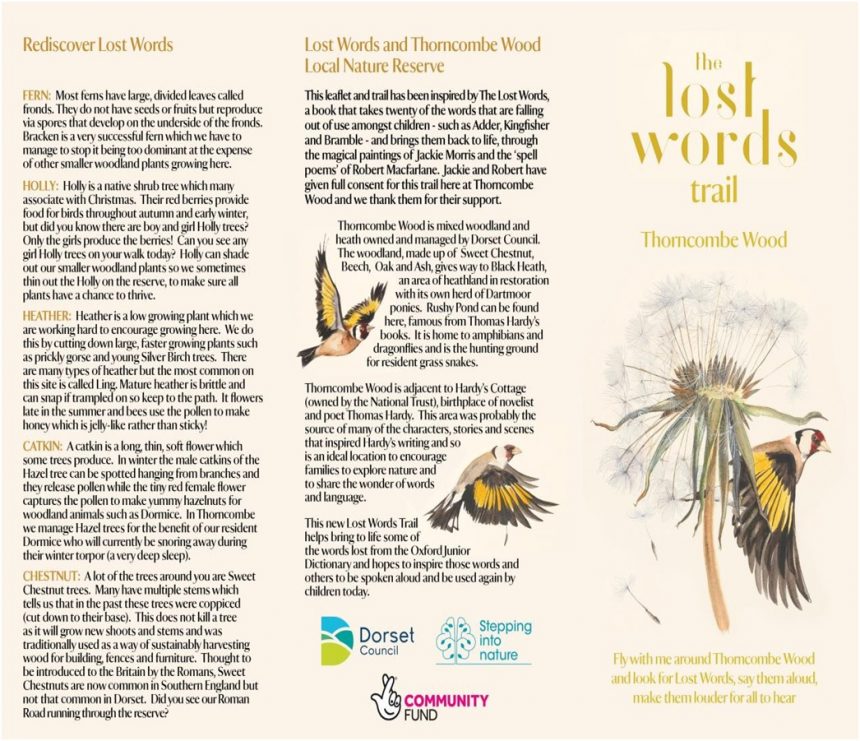 Rediscover Lost Words

FERN: Most ferns have large, divided leaves called fronds. They do not have seeds or fruits but reproduce via spores that develop on the underside of the fronds. Bracken is a very successful fern which we have to manage to stop it being too dominant at the expense of other smaller woodland plants growing here.

HOLLY: Holly is a native shrub tree which many associate with Christmas. Their red berries provide food for birds throughout autumn and early winter, but did you know there are boy and girl Holly trees? Only the girls produce the berries! Can you see any girl Holly trees on your walk today? Holly can shade out our smaller woodland plants so we sometimes thin out the Holly on the reserve, to make sure all plants have a chance to thrive.

HEATHER: Heather is a low growing plant which we are working hard to encourage growing here. We do this by cutting down large, faster growing plants such as prickly gorse and young Silver Birch trees. There are many types of heather but the most common on this site is called Ling. Mature heather is brittle and can snap if trampled on so keep to the path. It flowers late in the summer and bees use the pollen to make honey which is jelly-like rather than sticky!

CATKIN: A catkin is a long, thin, soft flower which some trees produce. In winter the male catkins of the Hazel tree can be spotted hanging from branches and they release pollen while the tiny red female flower captures the pollen to make yummy hazelnuts for woodland animals such as Dormice. In Thorncombe we manage Hazel trees for the benefit of our resident Dormice who will currently be snoring away during their winter torpor (a very deep sleep).

CHESTNUT: A lot of the trees around you are Sweet Chestnut trees. Many have multiple stems which tells us that in the past these trees were coppiced (cut down to their base). This does not kill a tree as it will grow new shoots and stems and was traditionally used as a way of sustainably harvesting wood for building, fences and furniture. Thought to be introduced to the Britain by the Romans, Sweet Chestnuts are now common in Southern England but not that common in Dorset. Did you see our Roman Road running through the reserve?

Lost Words and Thorncombe Wood Local Nature Reserve

This leaflet and trail has been inspired by The Lost Words, a book that takes twenty of the words that are falling out of use amongst children - such as Adder, Kingfisher and Bramble - and brings them back to life, through the magical paintings of Jackie Morris and the 'spell poems' of Robert Macfarlane. Jackie and Robert have given full consent for this trail here at Thorncombe Wood and we thank them for their support.

Thorncombe Wood is mixed woodland and heath owned and managed by Dorset Council. The woodland, made up of Sweet Chestnut, Beech, Oak and Ash, gives way to Black Heath, an area of heathland in restoration with its own herd of Dartmoor ponies. Rushy Pond can be found here, famous from Thomas Hardy's books. It is home to amphibians and dragonflies and is the hunting ground for resident grass snakes.

Thorncombe Wood is adjacent to Hardy's Cottage (owned by the National Trust), birthplace of novelist and poet Thomas Hardy. This area was probably the source of many of the characters, stories and scenes that inspired Hardy's writing and so is an ideal location to encourage families to explore nature and to share the wonder of words and language.

This new Lost Words Trail helps bring to life some of the words lost from the Oxford Junior Dictionary and hopes to inspire those words and others to be spoken aloud and be used again by children today.

Dorset Council

Stepping into nature

COMMUNITY FUND

the lost words trail

Thorncombe Wood

Fly with me around Thorncombe Wood and look for Lost Words, say them aloud, make them louder for all to hear